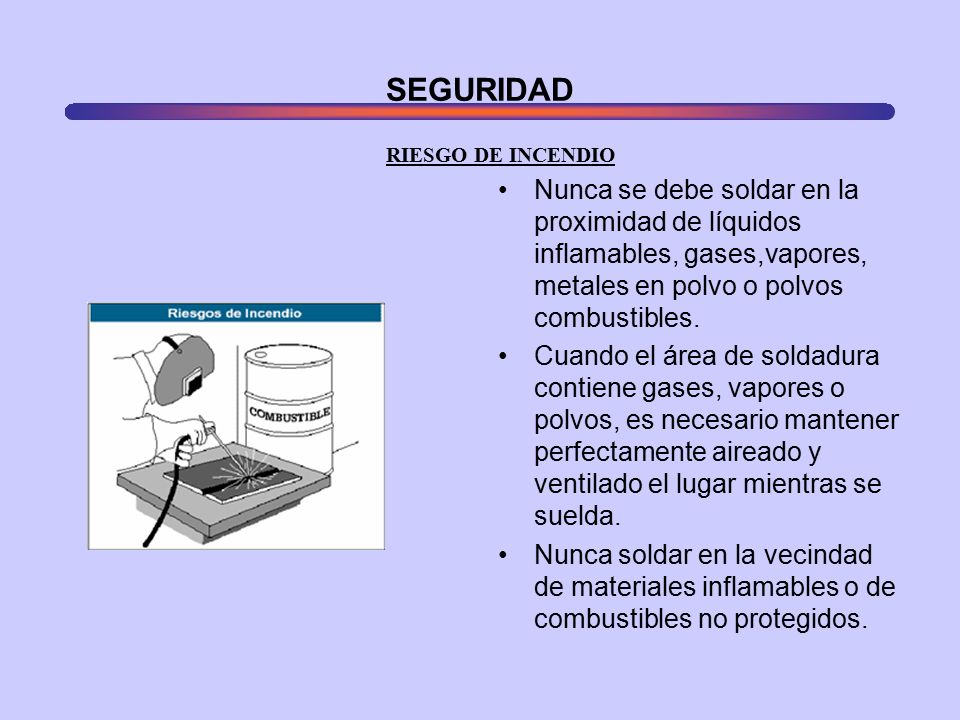 SEGURIDAD

RIESGO DE INCENDIO

Riesgos de Incendio

COMBUSTIBLE

• Nunca se debe soldar en la proximidad de líquidos inflamables, gases,vapores, metales en polvo o polvos combustibles.

• Cuando el área de soldadura contiene gases, vapores o polvos, es necesario mantener perfectamente aireado y ventilado el lugar mientras se suelda.

• Nunca soldar en la vecindad de materiales inflamables o de combustibles no protegidos.